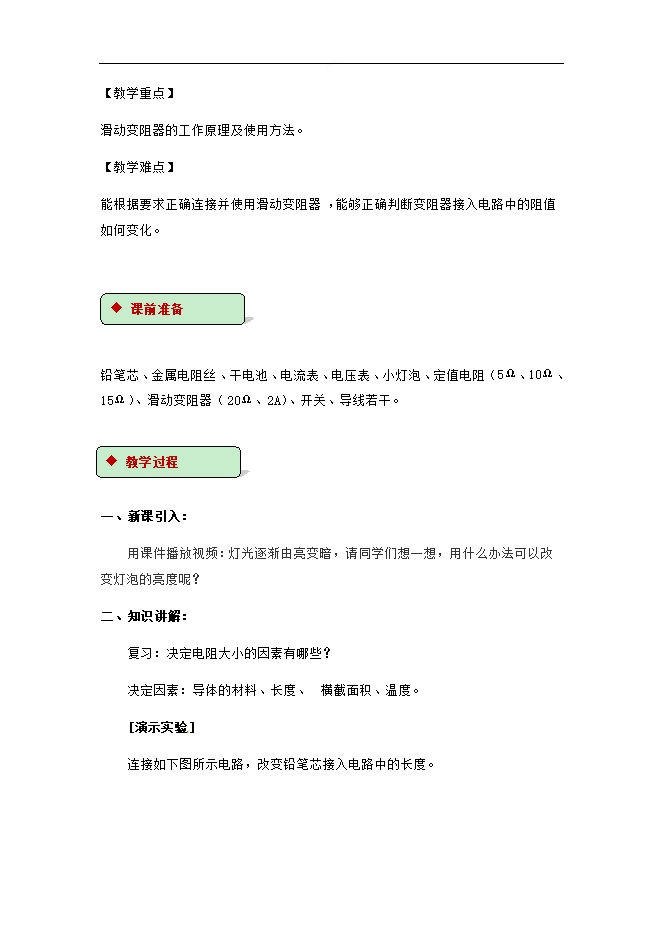 【教学重点】

滑动变阻器的工作原理及使用方法。

【教学难点】

能根据要求正确连接并使用滑动变阻器，能够正确判断变阻器接入电路中的阻值如何变化。

◆ 课前准备

铅笔芯、金属电阻丝、干电池、电流表、电压表、小灯泡、定值电阻（5Ω、10Ω、15Ω）、滑动变阻器（20Ω、2A）、开关、导线若干。

◆ 教学过程

一、新课引入：

用课件播放视频：灯光逐渐由亮变暗，请同学们想一想，用什么办法可以改变灯泡的亮度呢？

二、知识讲解：

复习：决定电阻大小的因素有哪些？

决定因素：导体的材料、长度、 横截面积、温度。

[演示实验]

连接如下图所示电路，改变铅笔芯接入电路中的长度。